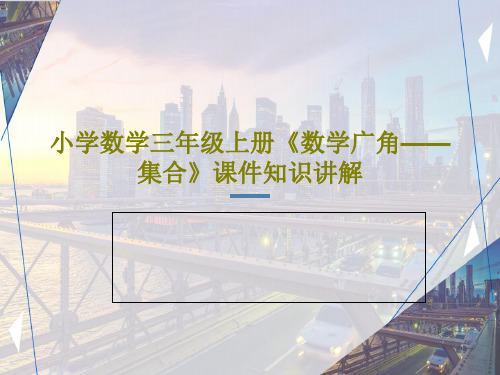 小学数学三年级上册《数学广角——集合》课件知识讲解